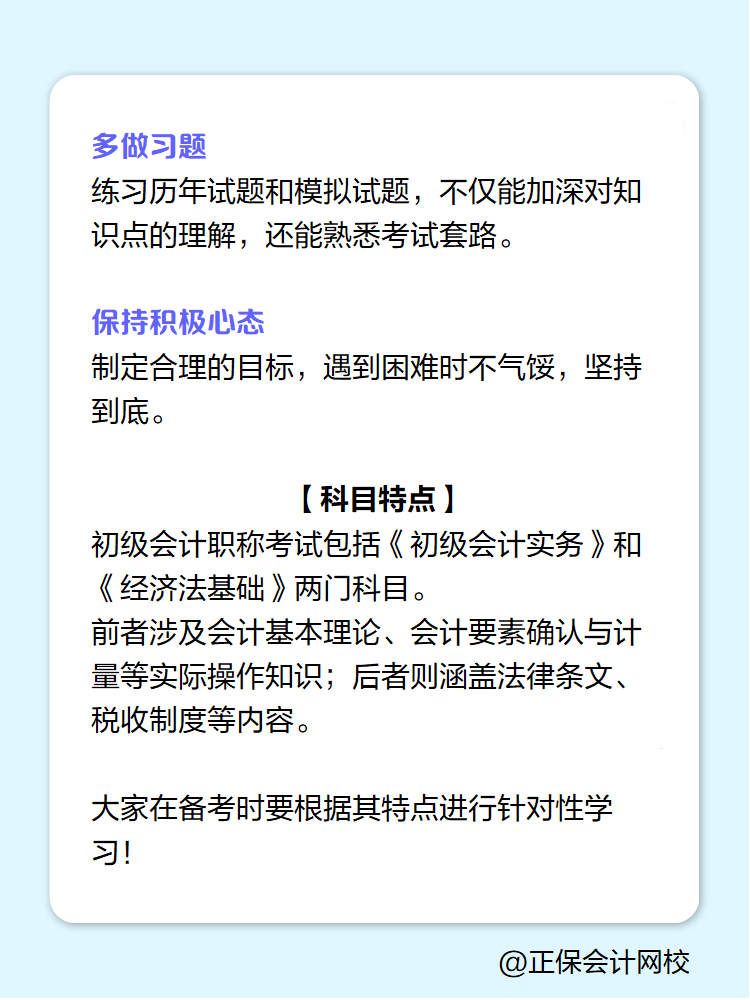 多做习题
练习历年试题和模拟试题，不仅能加深对知识点的理解，还能熟悉考试套路。

保持积极心态
制定合理的目标，遇到困难时不气馁，坚持到底。

【科目特点】
初级会计职称考试包括《初级会计实务》和《经济法基础》两门科目。
前者涉及会计基本理论、会计要素确认与计量等实际操作知识；后者则涵盖法律条文、税收制度等内容。

大家在备考时要根据其特点进行针对性学习！

@正保会计网校